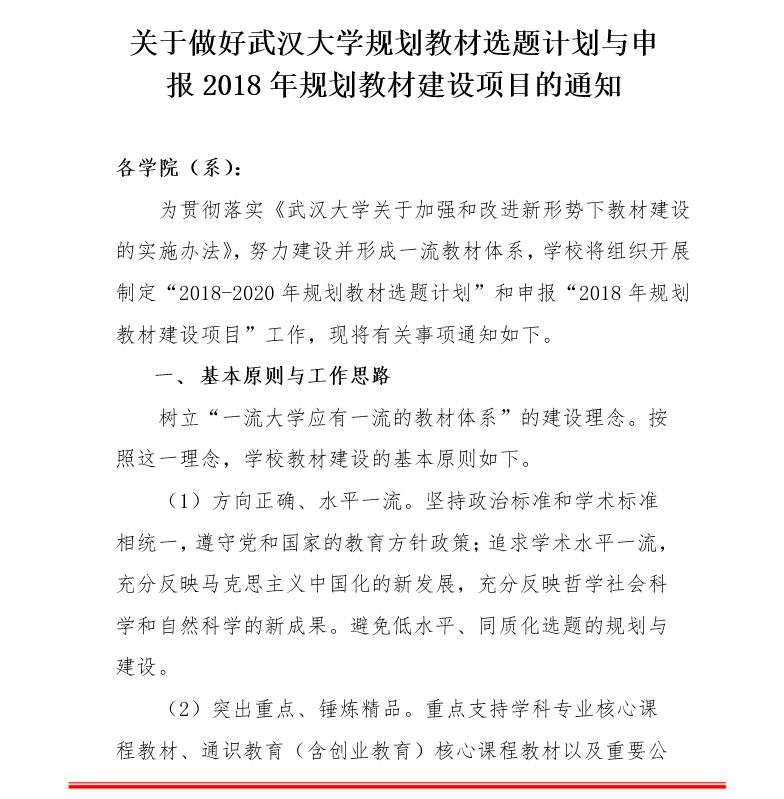 关于做好武汉大学规划教材选题计划与申报 2018 年规划教材建设项目的通知

各学院（系）：

为贯彻落实《武汉大学关于加强和改进新形势下教材建设的实施办法》，努力建设并形成一流教材体系，学校将组织开展制定“2018-2020 年规划教材选题计划”和申报“2018 年规划教材建设项目”工作，现将有关事项通知如下。

一、 基本原则与工作思路

树立“一流大学应有一流的教材体系”的建设理念。按照这一理念，学校教材建设的基本原则如下。

（1）方向正确、水平一流。坚持政治标准和学术标准相统一，遵守党和国家的教育方针政策；追求学术水平一流，充分反映马克思主义中国化的新发展，充分反映哲学社会科学和自然科学的新成果。避免低水平、同质化选题的规划与建设。

（2）突出重点、锤炼精品。重点支持学科专业核心课程教材、通识教育（含创业教育）核心课程教材以及重要公